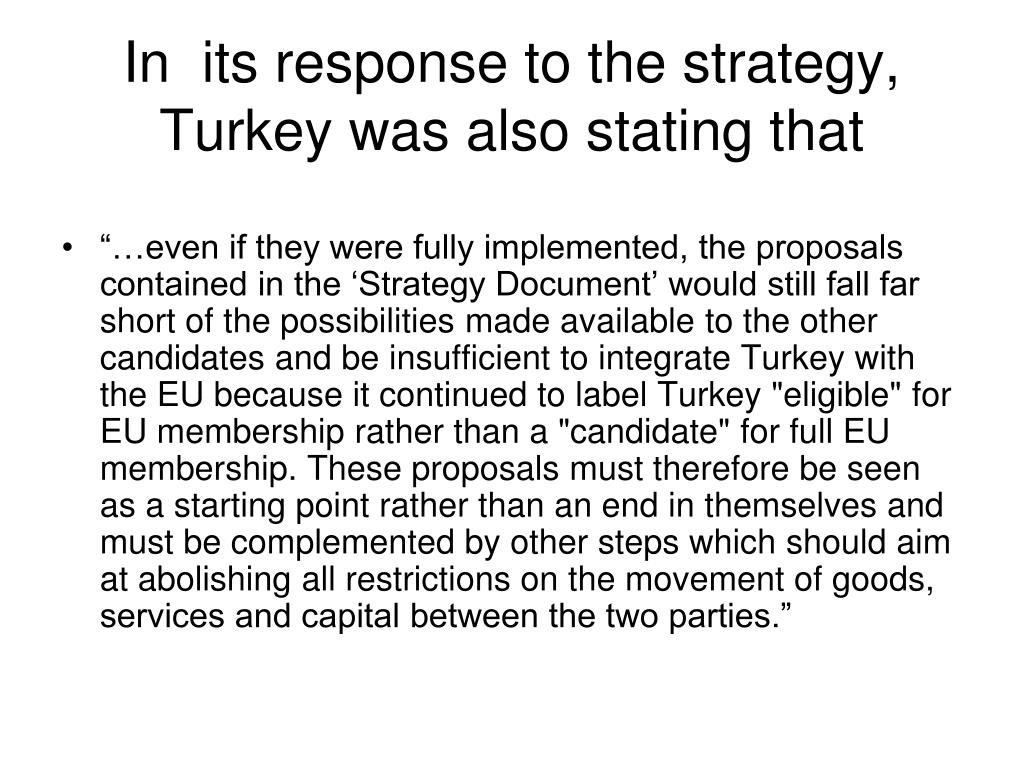 In its response to the strategy, Turkey was also stating that

• “…even if they were fully implemented, the proposals contained in the ‘Strategy Document’ would still fall far short of the possibilities made available to the other candidates and be insufficient to integrate Turkey with the EU because it continued to label Turkey "eligible" for EU membership rather than a "candidate" for full EU membership. These proposals must therefore be seen as a starting point rather than an end in themselves and must be complemented by other steps which should aim at abolishing all restrictions on the movement of goods, services and capital between the two parties.”